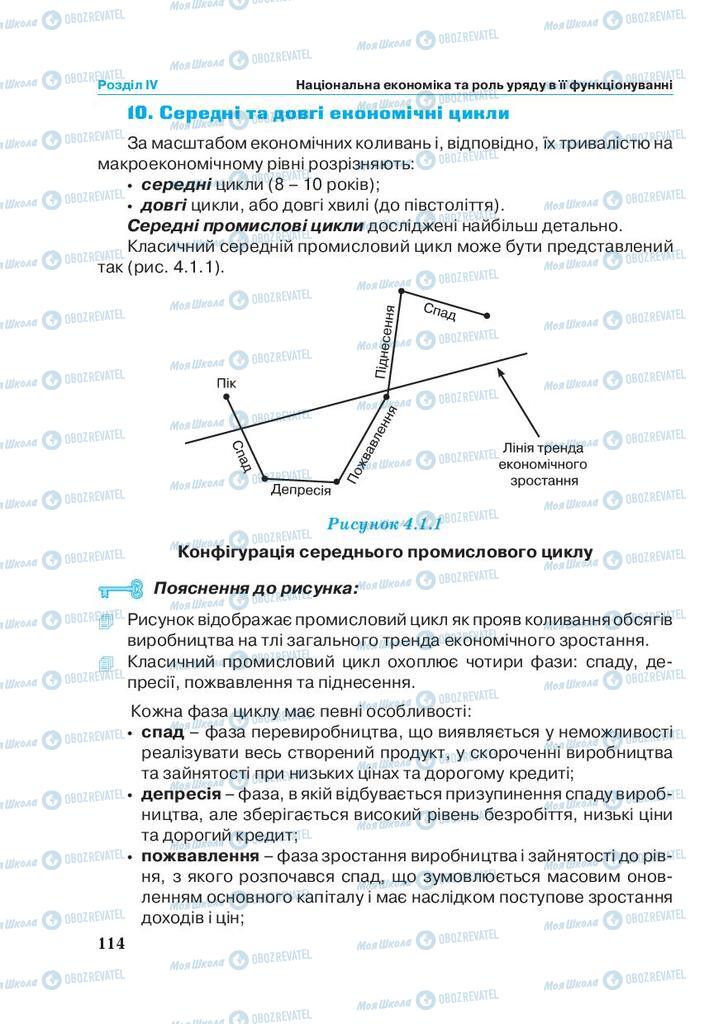 Розділ IV

Національна економіка та роль уряду в її функціонуванні

10. Середні та довгі економічні цикли

За масштабом економічних коливань і, відповідно, їх тривалістю на макроекономічному рівні розрізняють:
• середні цикли (8 – 10 років);
• довгі цикли, або довгі хвилі (до півстоліття).
Середні промислові цикли досліджені найбільш детально.
Класичний середній промисловий цикл може бути представлений так (рис. 4.1.1).

Пік
Спад
Депресія
Пожвавлення
Піднесення
Спад
Лінія тренда економічного зростання

Рисунок 4.1.1
Конфігурація середнього промислового циклу

Пояснення до рисунка:

Рисунок відображає промисловий цикл як прояв коливання обсягів виробництва на тлі загального тренда економічного зростання.
Класичний промисловий цикл охоплює чотири фази: спаду, депресії, пожвавлення та піднесення.

Кожна фаза циклу має певні особливості:
• спад – фаза перевиробництва, що виявляється у неможливості реалізувати весь створений продукт, у скороченні виробництва та зайнятості при низьких цінах та дорогому кредиті;
• депресія – фаза, в якій відбувається призупинення спаду виробництва, але зберігається високий рівень безробіття, низькі ціни та дорогий кредит;
• пожвавлення – фаза зростання виробництва і зайнятості до рівня, з якого розпочався спад, що зумовлюється масовим оновленням основного капіталу і має наслідком поступове зростання доходів і цін;

114

Моя Школа OBOZREVATEL